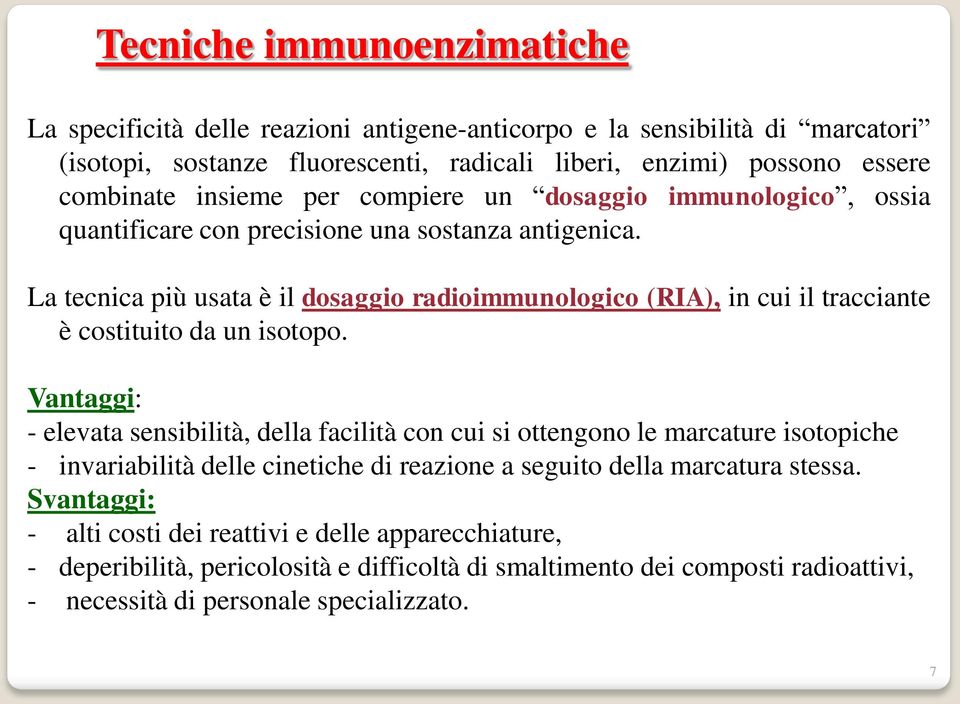 Tecniche immunoenzimatiche

La specificità delle reazioni antigene-anticorpo e la sensibilità di “marcatori” (isotopi, sostanze fluorescenti, radicali liberi, enzimi) possono essere combinate insieme per compiere un “dosaggio immunologico”, ossia quantificare con precisione una sostanza antigenica.

La tecnica più usata è il dosaggio radioimmunologico (RIA), in cui il tracciante è costituito da un isotopo.

Vantaggi:
- elevata sensibilità, della facilità con cui si ottengono le marcature isotopiche
- invariabilità delle cinetiche di reazione a seguito della marcatura stessa.
Svantaggi:
- alti costi dei reattivi e delle apparecchiature,
- deperibilità, pericolosità e difficoltà di smaltimento dei composti radioattivi,
- necessità di personale specializzato.

7